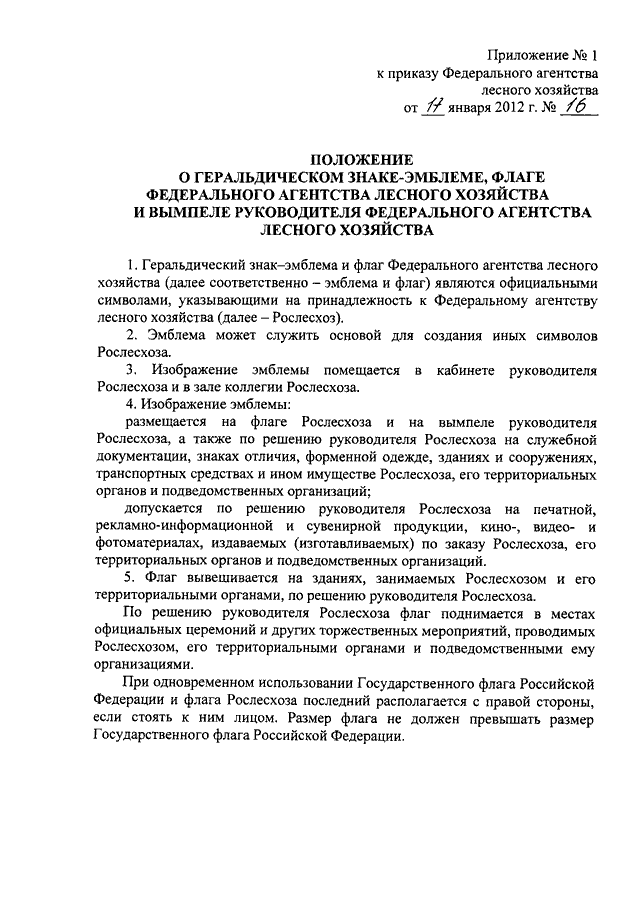 Приложение № 1
к приказу Федерального агентства
лесного хозяйства
от 17 января 2012 г. № 16

ПОЛОЖЕНИЕ
О ГЕРАЛЬДИЧЕСКОМ ЗНАКЕ-ЭМБЛЕМЕ, ФЛАГЕ
ФЕДЕРАЛЬНОГО АГЕНТСТВА ЛЕСНОГО ХОЗЯЙСТВА
И ВЫМПЕЛЕ РУКОВОДИТЕЛЯ ФЕДЕРАЛЬНОГО АГЕНТСТВА
ЛЕСНОГО ХОЗЯЙСТВА

1. Геральдический знак–эмблема и флаг Федерального агентства лесного хозяйства (далее соответственно – эмблема и флаг) являются официальными символами, указывающими на принадлежность к Федеральному агентству лесного хозяйства (далее – Рослесхоз).

2. Эмблема может служить основой для создания иных символов Рослесхоза.

3. Изображение эмблемы помещается в кабинете руководителя Рослесхоза и в зале коллегии Рослесхоза.

4. Изображение эмблемы:

размещается на флаге Рослесхоза и на вымпеле руководителя Рослесхоза, а также по решению руководителя Рослесхоза на служебной документации, знаках отличия, форменной одежде, зданиях и сооружениях, транспортных средствах и ином имуществе Рослесхоза, его территориальных органов и подведомственных организаций;

допускается по решению руководителя Рослесхоза на печатной, рекламно-информационной и сувенирной продукции, кино-, видео- и фотоматериалах, издаваемых (изготавливаемых) по заказу Рослесхоза, его территориальных органов и подведомственных организаций.

5. Флаг вывешивается на зданиях, занимаемых Рослесхозом и его территориальными органами, по решению руководителя Рослесхоза.

По решению руководителя Рослесхоза флаг поднимается в местах официальных церемоний и других торжественных мероприятий, проводимых Рослесхозом, его территориальными органами и подведомственными ему организациями.

При одновременном использовании Государственного флага Российской Федерации и флага Рослесхоза последний располагается с правой стороны, если стоять к ним лицом. Размер флага не должен превышать размер Государственного флага Российской Федерации.